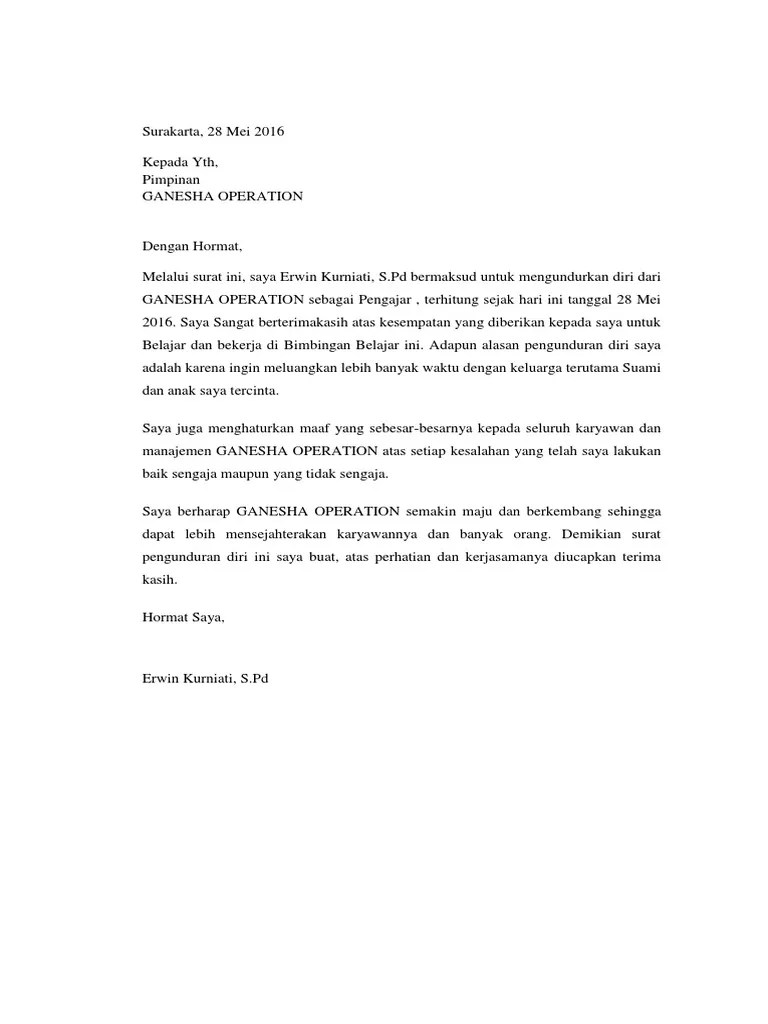 Surakarta, 28 Mei 2016

Kepada Yth,
Pimpinan
GANESHA OPERATION

Dengan Hormat,

Melalui surat ini, saya Erwin Kurniati, S.Pd bermaksud untuk mengundurkan diri dari GANESHA OPERATION sebagai Pengajar , terhitung sejak hari ini tanggal 28 Mei 2016. Saya Sangat berterimakasih atas kesempatan yang diberikan kepada saya untuk Belajar dan bekerja di Bimbingan Belajar ini. Adapun alasan pengunduran diri saya adalah karena ingin meluangkan lebih banyak waktu dengan keluarga terutama Suami dan anak saya tercinta.

Saya juga menghaturkan maaf yang sebesar-besarnya kepada seluruh karyawan dan manajemen GANESHA OPERATION atas setiap kesalahan yang telah saya lakukan baik sengaja maupun yang tidak sengaja.

Saya berharap GANESHA OPERATION semakin maju dan berkembang sehingga dapat lebih mensejahterakan karyawannya dan banyak orang. Demikian surat pengunduran diri ini saya buat, atas perhatian dan kerjasamanya diucapkan terima kasih.

Hormat Saya,

Erwin Kurniati, S.Pd